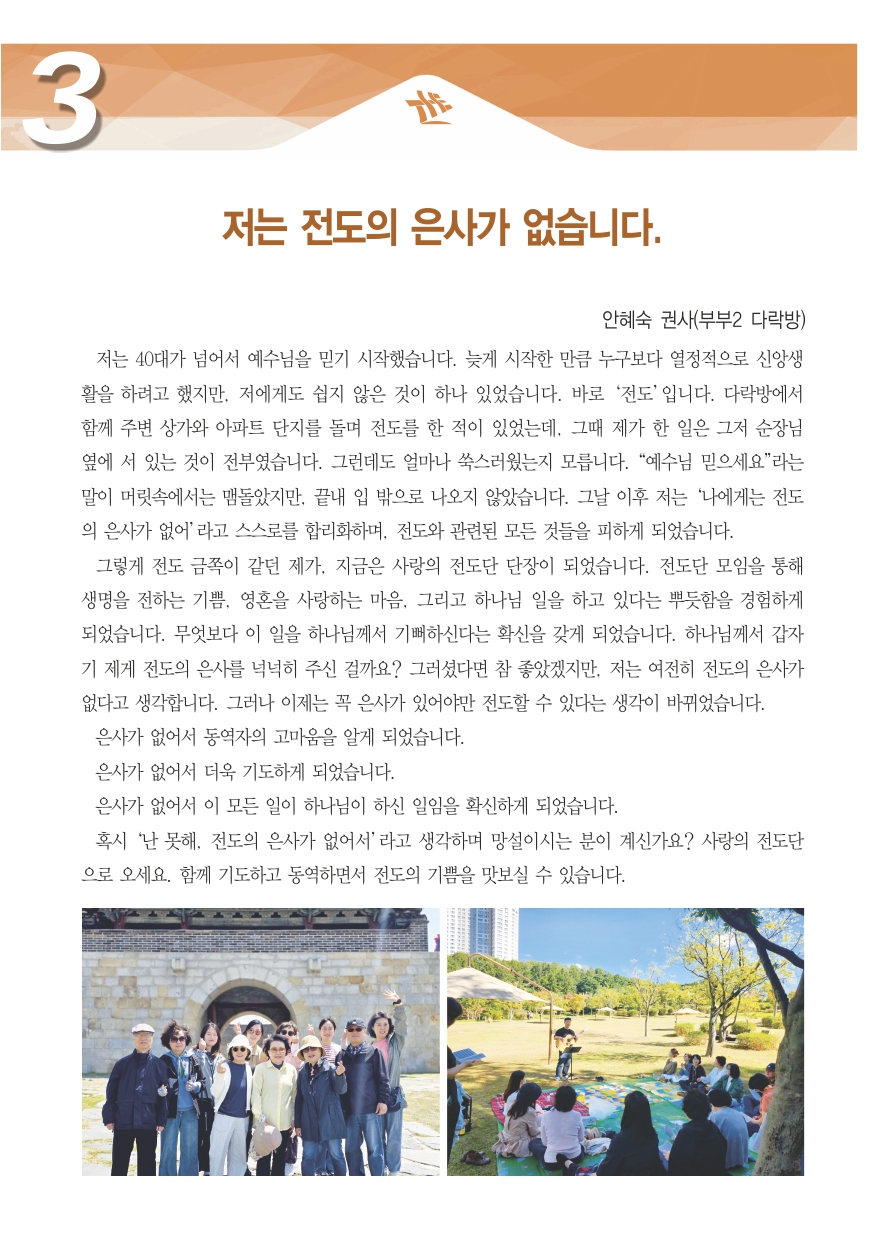 3

저는 전도의 은사가 없습니다.

안혜숙 권사(부부2 다락방)

저는 40대가 넘어서 예수님을 믿기 시작했습니다. 늦게 시작한 만큼 누구보다 열정적으로 신앙생활을 하려고 했지만, 저에게도 쉽지 않은 것이 하나 있었습니다. 바로 '전도'입니다. 다락방에서 함께 주변 상가와 아파트 단지를 돌며 전도를 한 적이 있었는데, 그때 제가 한 일은 그저 순장님 옆에 서 있는 것이 전부였습니다. 그런데도 얼마나 쑥스러웠는지 모릅니다. "예수님 믿으세요"라는 말이 머릿속에서는 맴돌았지만, 끝내 입 밖으로 나오지 않았습니다. 그날 이후 저는 '나에게는 전도의 은사가 없어'라고 스스로를 합리화하며, 전도와 관련된 모든 것들을 피하게 되었습니다.

그렇게 전도 금쪽이 같던 제가, 지금은 사랑의 전도단 단장이 되었습니다. 전도단 모임을 통해 생명을 전하는 기쁨, 영혼을 사랑하는 마음, 그리고 하나님 일을 하고 있다는 뿌듯함을 경험하게 되었습니다. 무엇보다 이 일을 하나님께서 기뻐하신다는 확신을 갖게 되었습니다. 하나님께서 갑자기 제게 전도의 은사를 넉넉히 주신 걸까요? 그러셨다면 참 좋았겠지만, 저는 여전히 전도의 은사가 없다고 생각합니다. 그러나 이제는 꼭 은사가 있어야만 전도할 수 있다는 생각이 바뀌었습니다.

은사가 없어서 동역자의 고마움을 알게 되었습니다.

은사가 없어서 더욱 기도하게 되었습니다.

은사가 없어서 이 모든 일이 하나님이 하신 일임을 확신하게 되었습니다.

혹시 '난 못해, 전도의 은사가 없어서'라고 생각하며 망설이시는 분이 계신가요? 사랑의 전도단으로 오세요. 함께 기도하고 동역하면서 전도의 기쁨을 맛보실 수 있습니다.